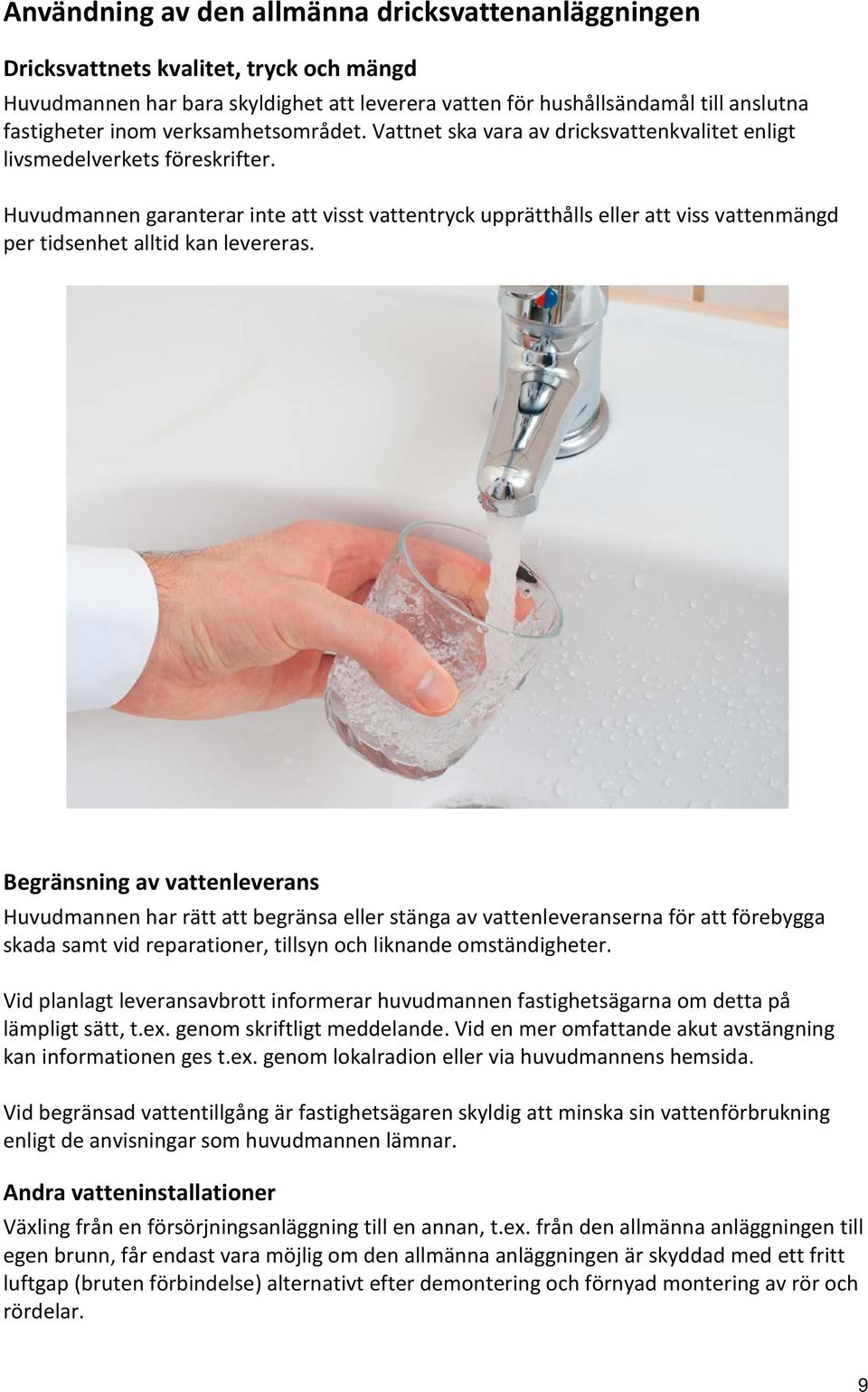 Användning av den allmänna dricksvattenanläggningen

Dricksvattnets kvalitet, tryck och mängd

Huvudmannen har bara skyldighet att leverera vatten för hushållsändamål till anslutna fastigheter inom verksamhetsområdet. Vattnet ska vara av dricksvattenkvalitet enligt livsmedelverkets föreskrifter.

Huvudmannen garanterar inte att visst vattentryck upprätthålls eller att viss vattenmängd per tidsenhet alltid kan levereras.

Begränsning av vattenleverans

Huvudmannen har rätt att begränsa eller stänga av vattenleveranserna för att förebygga skada samt vid reparationer, tillsyn och liknande omständigheter.

Vid planlagt leveransavbrott informerar huvudmannen fastighetsägarna om detta på lämpligt sätt, t.ex. genom skriftligt meddelande. Vid en mer omfattande akut avstängning kan informationen ges t.ex. genom lokalradion eller via huvudmannens hemsida.

Vid begränsad vattentillgång är fastighetsägaren skyldig att minska sin vattenförbrukning enligt de anvisningar som huvudmannen lämnar.

Andra vatteninstallationer

Växling från en försörjningsanläggning till en annan, t.ex. från den allmänna anläggningen till egen brunn, får endast vara möjlig om den allmänna anläggningen är skyddad med ett fritt luftgap (bruten förbindelse) alternativt efter demontering och förnyad montering av rör och rördelar.

9